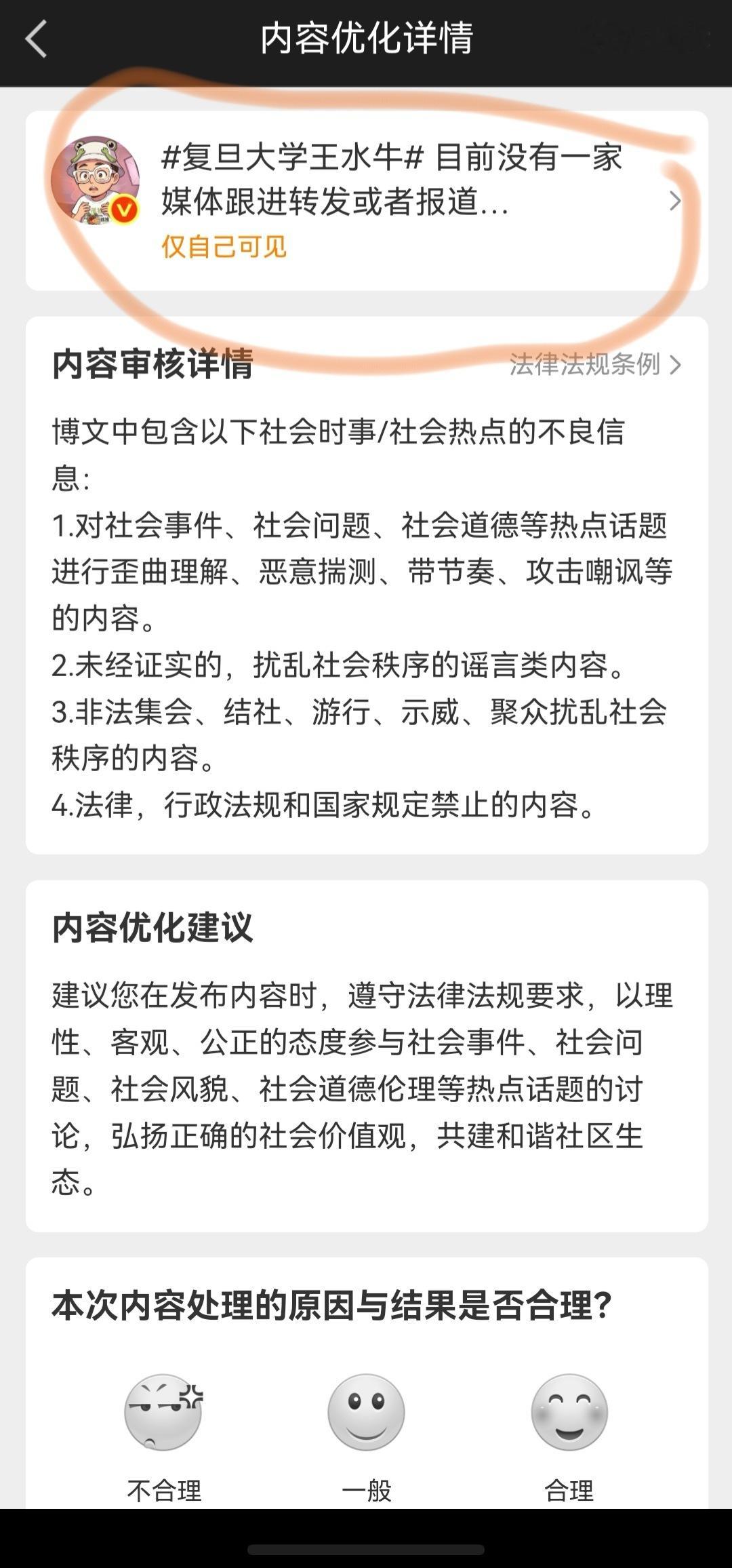 内容优化详情

#复旦大学王水牛# 目前没有一家媒体跟进转发或者报道...
仅自己可见

内容审核详情
法律法规条例

博文中包含以下社会时事/社会热点的不良信息:
1.对社会事件、社会问题、社会道德等热点话题进行歪曲理解、恶意揣测、带节奏、攻击嘲讽等的内容。
2.未经证实的，扰乱社会秩序的谣言类内容。
3.非法集会、结社、游行、示威、聚众扰乱社会秩序的内容。
4.法律，行政法规和国家规定禁止的内容。

内容优化建议

建议您在发布内容时，遵守法律法规要求，以理性、客观、公正的态度参与社会事件、社会问题、社会风貌、社会道德伦理等热点话题的讨论，弘扬正确的社会价值观，共建和谐社区生态。

本次内容处理的原因与结果是否合理?

不合理
一般
合理